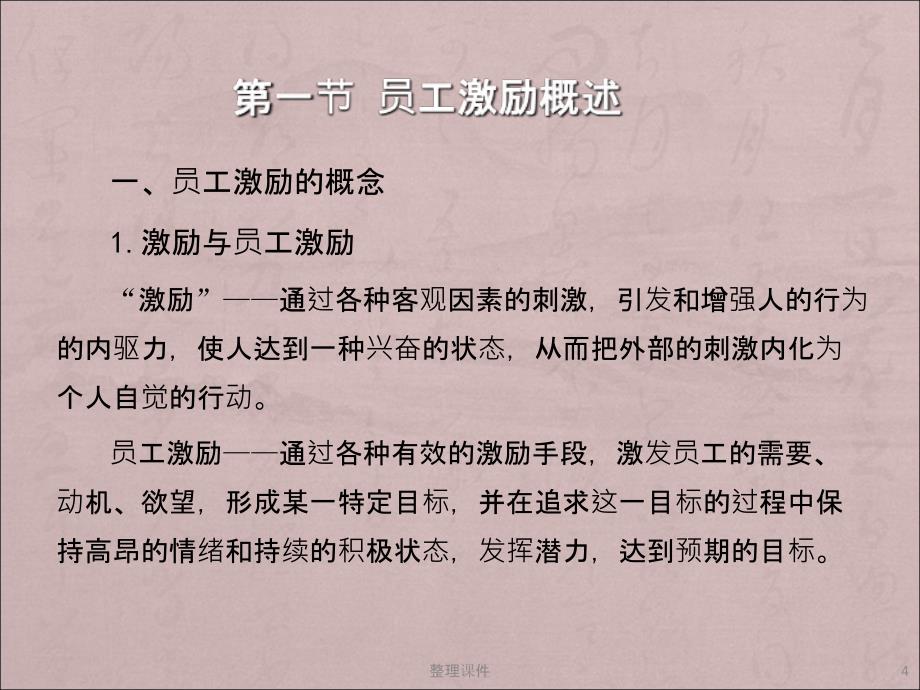 第一节 员工激励概述

一、员工激励的概念

1. 激励与员工激励

“激励”——通过各种客观因素的刺激，引发和增强人的行为的内驱力，使人达到一种兴奋的状态，从而把外部的刺激内化为个人自觉的行动。

员工激励——通过各种有效的激励手段，激发员工的需要、动机、欲望，形成某一特定目标，并在追求这一目标的过程中保持高昂的情绪和持续的积极状态，发挥潜力，达到预期的目标。

整理课件

4